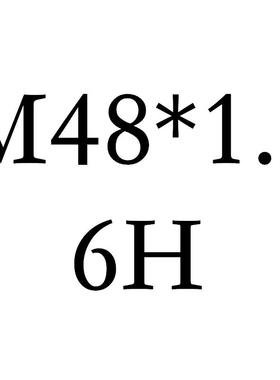 M48*1.
6H